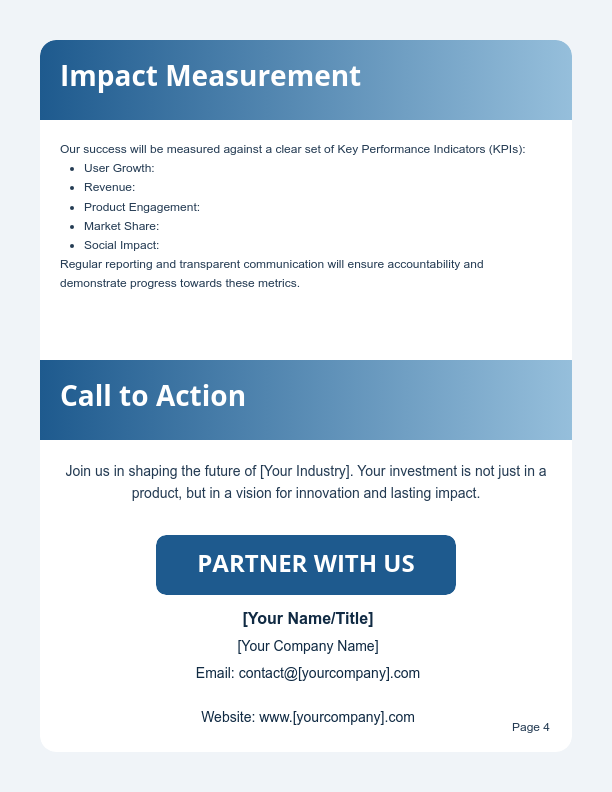 Impact Measurement

Our success will be measured against a clear set of Key Performance Indicators (KPIs):

- User Growth:
- Revenue:
- Product Engagement:
- Market Share:
- Social Impact:

Regular reporting and transparent communication will ensure accountability and demonstrate progress towards these metrics.

Call to Action

Join us in shaping the future of [Your Industry]. Your investment is not just in a product, but in a vision for innovation and lasting impact.

PARTNER WITH US

[Your Name/Title]

[Your Company Name]

Email: contact@[yourcompany].com

Website: www.[yourcompany].com

Page 4